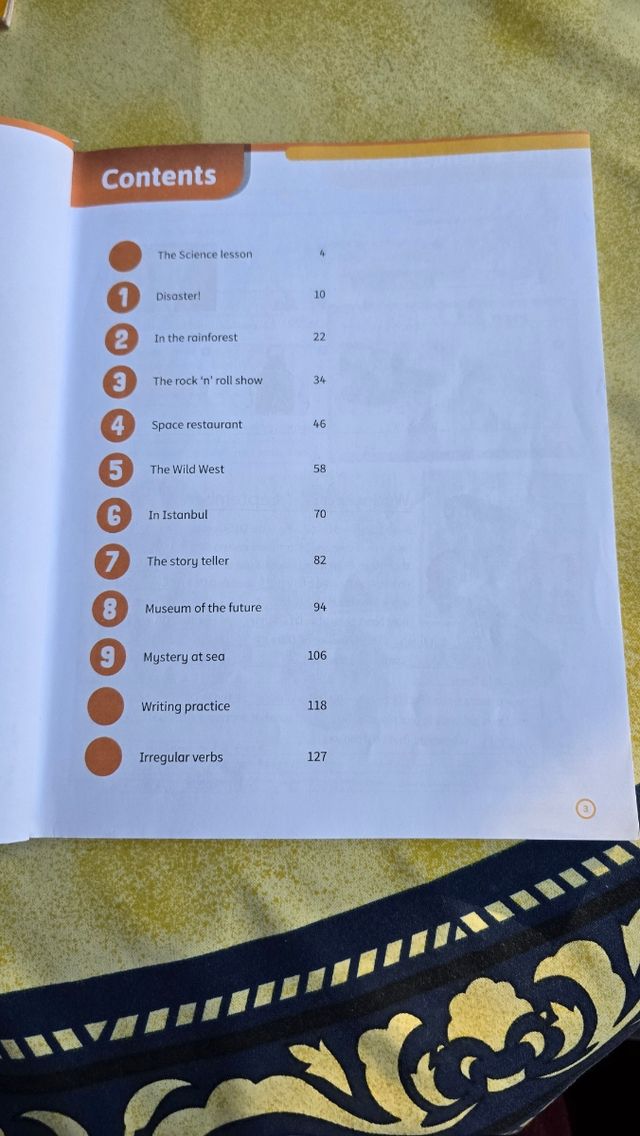 Contents

The Science lesson 4

1 Disaster! 10

2 In the rainforest 22

3 The rock 'n' roll show 34

4 Space restaurant 46

5 The Wild West 58

6 In Istanbul 70

7 The story teller 82

8 Museum of the future 94

9 Mystery at sea 106

Writing practice 118

Irregular verbs 127

3